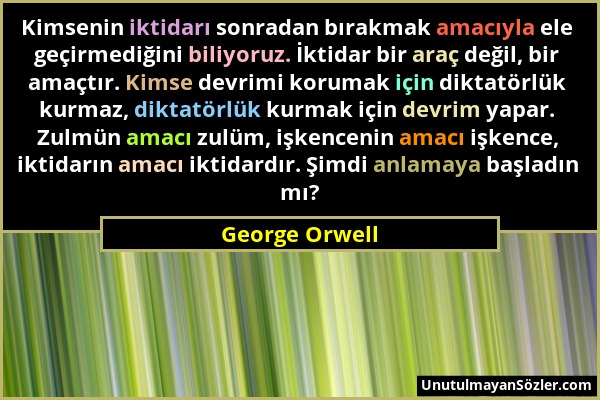 Kimsenin iktidarı sonradan bırakmak amacıyla ele geçirmediğini biliyoruz. İktidar bir araç değil, bir amaçtır. Kimse devrimi korumak için diktatörlük kurmaz, diktatörlük kurmak için devrim yapar. Zulmün amacı zulüm, işkencenin amacı işkence, iktidarın amacı iktidardır. Şimdi anlamaya başladın mı?

George Orwell

UnutulmayanSözler.com